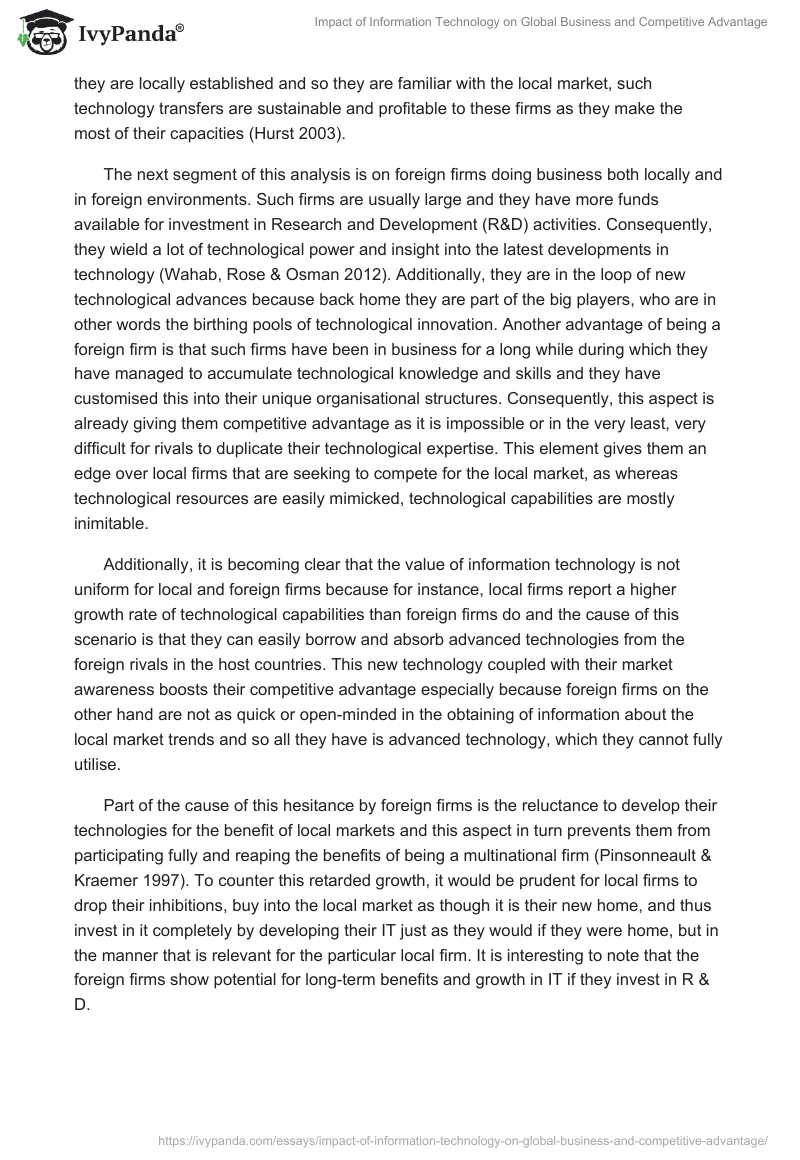 IvyPanda®

Impact of Information Technology on Global Business and Competitive Advantage

they are locally established and so they are familiar with the local market, such technology transfers are sustainable and profitable to these firms as they make the most of their capacities (Hurst 2003).

The next segment of this analysis is on foreign firms doing business both locally and in foreign environments. Such firms are usually large and they have more funds available for investment in Research and Development (R&D) activities. Consequently, they wield a lot of technological power and insight into the latest developments in technology (Wahab, Rose & Osman 2012). Additionally, they are in the loop of new technological advances because back home they are part of the big players, who are in other words the birthing pools of technological innovation. Another advantage of being a foreign firm is that such firms have been in business for a long while during which they have managed to accumulate technological knowledge and skills and they have customised this into their unique organisational structures. Consequently, this aspect is already giving them competitive advantage as it is impossible or in the very least, very difficult for rivals to duplicate their technological expertise. This element gives them an edge over local firms that are seeking to compete for the local market, as whereas technological resources are easily mimicked, technological capabilities are mostly inimitable.

Additionally, it is becoming clear that the value of information technology is not uniform for local and foreign firms because for instance, local firms report a higher growth rate of technological capabilities than foreign firms do and the cause of this scenario is that they can easily borrow and absorb advanced technologies from the foreign rivals in the host countries. This new technology coupled with their market awareness boosts their competitive advantage especially because foreign firms on the other hand are not as quick or open-minded in the obtaining of information about the local market trends and so all they have is advanced technology, which they cannot fully utilise.

Part of the cause of this hesitance by foreign firms is the reluctance to develop their technologies for the benefit of local markets and this aspect in turn prevents them from participating fully and reaping the benefits of being a multinational firm (Pinsonneault & Kraemer 1997). To counter this retarded growth, it would be prudent for local firms to drop their inhibitions, buy into the local market as though it is their new home, and thus invest in it completely by developing their IT just as they would if they were home, but in the manner that is relevant for the particular local firm. It is interesting to note that the foreign firms show potential for long-term benefits and growth in IT if they invest in R & D.

https://ivypanda.com/essays/impact-of-information-technology-on-global-business-and-competitive-advantage/